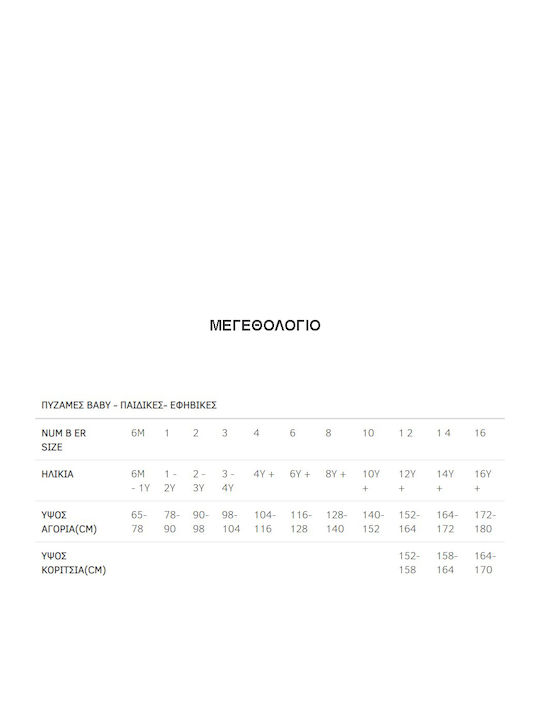 ΜΕΓΕΘΟΛΟΓΙΟ

ΠΥΖΑΜΕΣ BABY - ΠΑΙΔΙΚΕΣ- ΕΦΗΒΙΚΕΣ

| NUM B ER SIZE | 6M | 1 | 2 | 3 | 4 | 6 | 8 | 10 | 1 2 | 1 4 | 16 |
|---|---|---|---|---|---|---|---|---|---|---|---|
| ΗΛΙΚΙΑ | 6M - 1Y | 1 - 2Y | 2 - 3Y | 3 - 4Y | 4Y + | 6Y + | 8Y + | 10Y + | 12Y + | 14Y + | 16Y + |
| ΥΨΟΣ ΑΓΟΡΙΑ(CM) | 65-78 | 78-90 | 90-98 | 98-104 | 104-116 | 116-128 | 128-140 | 140-152 | 152-164 | 164-172 | 172-180 |
| ΥΨΟΣ ΚΟΡΙΤΣΙΑ(CM) | | | | | | | | | 152-158 | 158-164 | 164-170 |